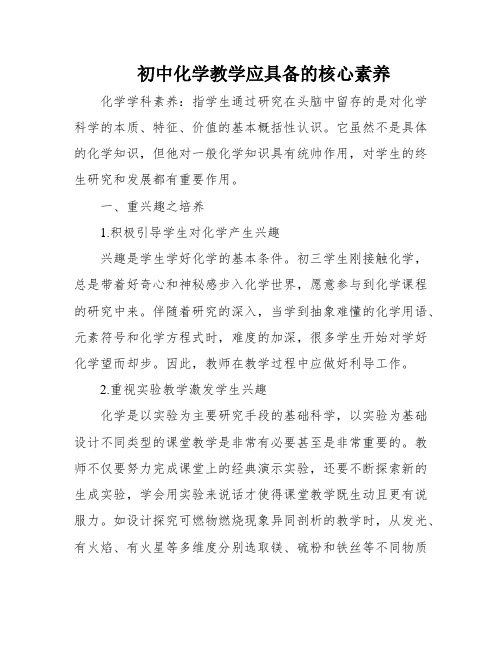 初中化学教学应具备的核心素养

化学学科素养：指学生通过研究在头脑中留存的是对化学科学的本质、特征、价值的基本概括性认识。它虽然不是具体的化学知识，但他对一般化学知识具有统帅作用，对学生的终生研究和发展都有重要作用。

一、重兴趣之培养

1.积极引导学生对化学产生兴趣

兴趣是学生学好化学的基本条件。初三学生刚接触化学，总是带着好奇心和神秘感步入化学世界，愿意参与到化学课程的研究中来。伴随着研究的深入，当学到抽象难懂的化学用语、元素符号和化学方程式时，难度的加深，很多学生开始对学好化学望而却步。因此，教师在教学过程中应做好利导工作。

2.重视实验教学激发学生兴趣

化学是以实验为主要研究手段的基础科学，以实验为基础设计不同类型的课堂教学是非常有必要甚至是非常重要的。教师不仅要努力完成课堂上的经典演示实验，还要不断探索新的生成实验，学会用实验来说话才使得课堂教学既生动且更有说服力。如设计探究可燃物燃烧现象异同剖析的教学时，从发光、有火焰、有火星等多维度分别选取镁、硫粉和铁丝等不同物质